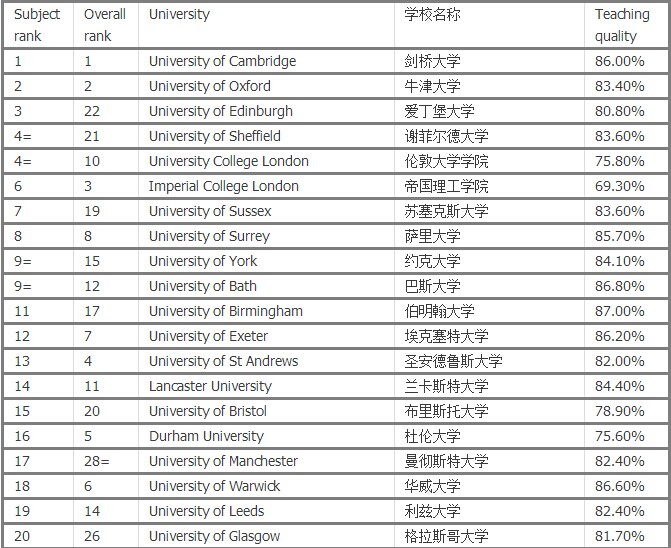 | Subject rank | Overall rank | University | 学校名称 | Teaching quality |
|---|---|---|---|---|
| 1 | 1 | University of Cambridge | 剑桥大学 | 86.00% |
| 2 | 2 | University of Oxford | 牛津大学 | 83.40% |
| 3 | 22 | University of Edinburgh | 爱丁堡大学 | 80.80% |
| 4= | 21 | University of Sheffield | 谢菲尔德大学 | 83.60% |
| 4= | 10 | University College London | 伦敦大学学院 | 75.80% |
| 6 | 3 | Imperial College London | 帝国理工学院 | 69.30% |
| 7 | 19 | University of Sussex | 苏塞克斯大学 | 83.60% |
| 8 | 8 | University of Surrey | 萨里大学 | 85.70% |
| 9= | 15 | University of York | 约克大学 | 84.10% |
| 9= | 12 | University of Bath | 巴斯大学 | 86.80% |
| 11 | 17 | University of Birmingham | 伯明翰大学 | 87.00% |
| 12 | 7 | University of Exeter | 埃克塞特大学 | 86.20% |
| 13 | 4 | University of St Andrews | 圣安德鲁斯大学 | 82.00% |
| 14 | 11 | Lancaster University | 兰卡斯特大学 | 84.40% |
| 15 | 20 | University of Bristol | 布里斯托大学 | 78.90% |
| 16 | 5 | Durham University | 杜伦大学 | 75.60% |
| 17 | 28= | University of Manchester | 曼彻斯特大学 | 82.40% |
| 18 | 6 | University of Warwick | 华威大学 | 86.60% |
| 19 | 14 | University of Leeds | 利兹大学 | 82.40% |
| 20 | 26 | University of Glasgow | 格拉斯哥大学 | 81.70% |